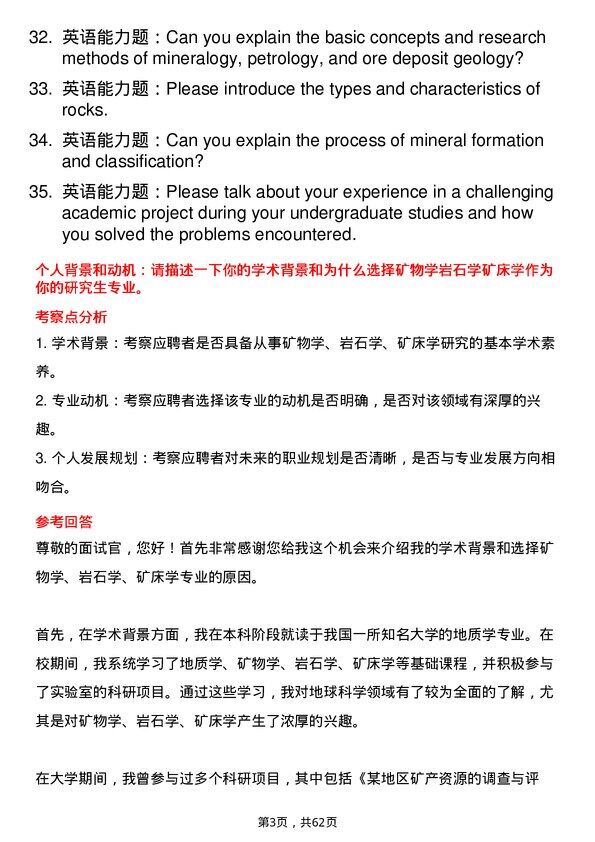 32. 英语能力题：Can you explain the basic concepts and research methods of mineralogy, petrology, and ore deposit geology?

33. 英语能力题：Please introduce the types and characteristics of rocks.

34. 英语能力题：Can you explain the process of mineral formation and classification?

35. 英语能力题：Please talk about your experience in a challenging academic project during your undergraduate studies and how you solved the problems encountered.

个人背景和动机：请描述一下你的学术背景和为什么选择矿物学岩石学矿床学作为你的研究生专业。

考察点分析

1. 学术背景：考察应聘者是否具备从事矿物学、岩石学、矿床学研究的基本学术素养。

2. 专业动机：考察应聘者选择该专业的动机是否明确，是否对该领域有深厚的兴趣。

3. 个人发展规划：考察应聘者对未来的职业规划是否清晰，是否与专业发展方向相吻合。

参考回答

尊敬的面试官，您好！首先非常感谢您给我这个机会来介绍我的学术背景和选择矿物学、岩石学、矿床学专业的原因。

首先，在学术背景方面，我在本科阶段就读于我国一所知名大学的地质学专业。在校期间，我系统学习了地质学、矿物学、岩石学、矿床学等基础课程，并积极参与了实验室的科研项目。通过这些学习，我对地球科学领域有了较为全面的了解，尤其是对矿物学、岩石学、矿床学产生了浓厚的兴趣。

在大学期间，我曾参与过多个科研项目，其中包括《某地区矿产资源的调查与评

第3页，共62页